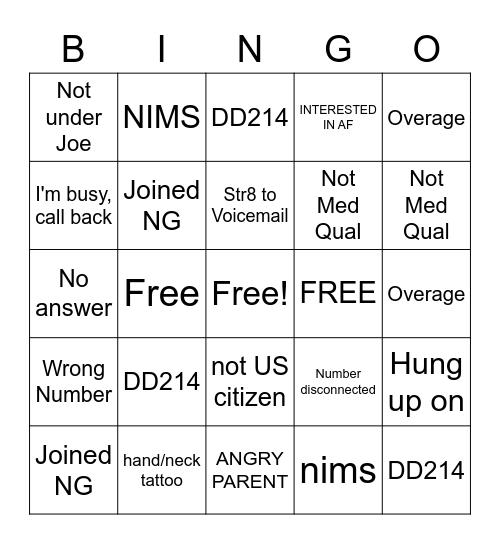 | B | I | N | G | O |
|---|---|---|---|---|
| Not under Joe | NIMS | DD214 | INTERESTED IN AF | Overage |
| I'm busy, call back | Joined NG | Str8 to Voicemail | Not Med Qual | Not Med Qual |
| No answer | Free | Free! | FREE | Overage |
| Wrong Number | DD214 | not US citizen | Number disconnected | Hung up on |
| Joined NG | hand/neck tattoo | ANGRY PARENT | nims | DD214 |